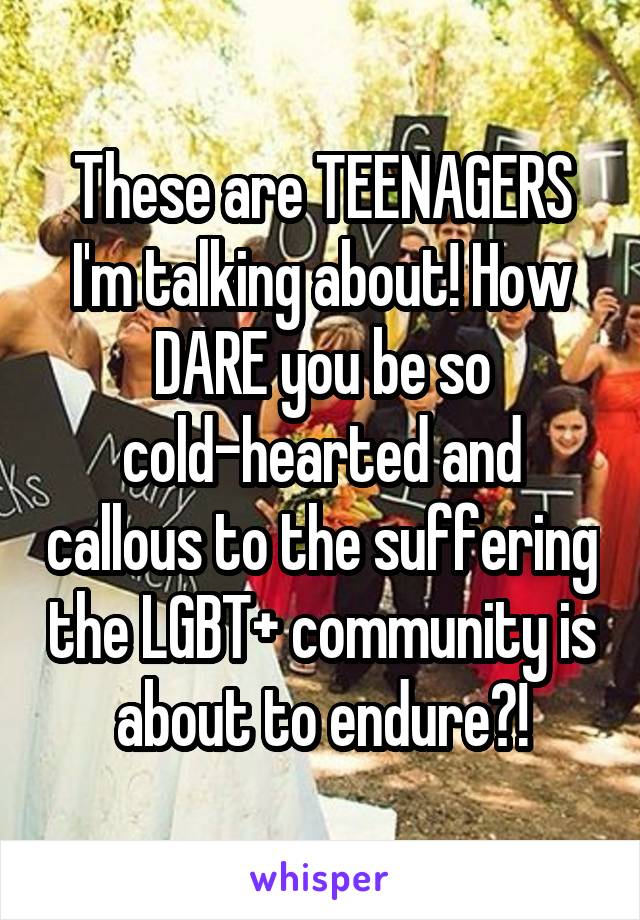 These are TEENAGERS I'm talking about! How DARE you be so cold-hearted and callous to the suffering the LGBT+ community is about to endure?!

whisper